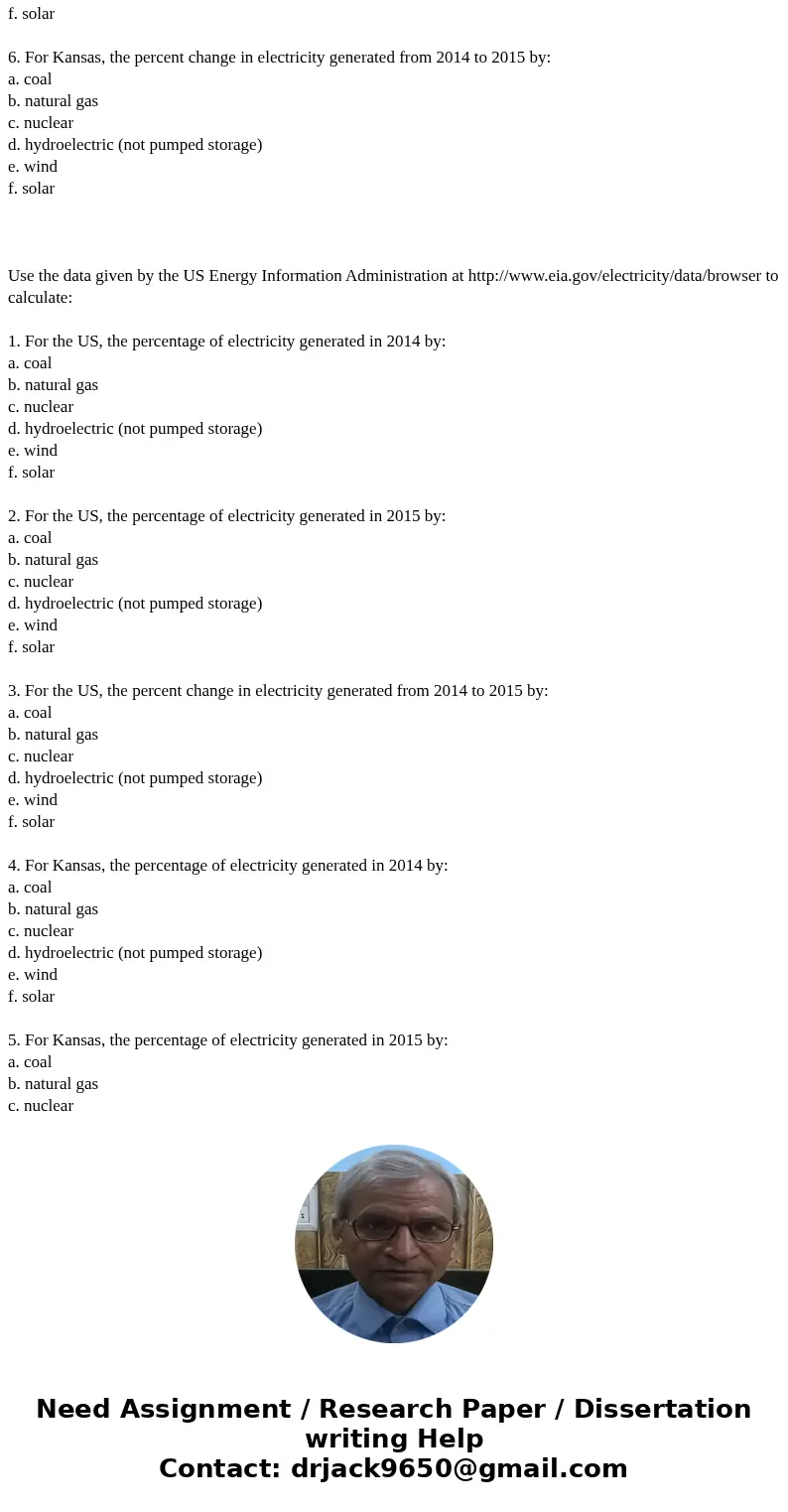 f. solar

6. For Kansas, the percent change in electricity generated from 2014 to 2015 by:
a. coal
b. natural gas
c. nuclear
d. hydroelectric (not pumped storage)
e. wind
f. solar

Use the data given by the US Energy Information Administration at http://www.eia.gov/electricity/data/browser to calculate:

1. For the US, the percentage of electricity generated in 2014 by:
a. coal
b. natural gas
c. nuclear
d. hydroelectric (not pumped storage)
e. wind
f. solar

2. For the US, the percentage of electricity generated in 2015 by:
a. coal
b. natural gas
c. nuclear
d. hydroelectric (not pumped storage)
e. wind
f. solar

3. For the US, the percent change in electricity generated from 2014 to 2015 by:
a. coal
b. natural gas
c. nuclear
d. hydroelectric (not pumped storage)
e. wind
f. solar

4. For Kansas, the percentage of electricity generated in 2014 by:
a. coal
b. natural gas
c. nuclear
d. hydroelectric (not pumped storage)
e. wind
f. solar

5. For Kansas, the percentage of electricity generated in 2015 by:
a. coal
b. natural gas
c. nuclear

Need Assignment / Research Paper / Dissertation writing Help
Contact: drjack9650@gmail.com